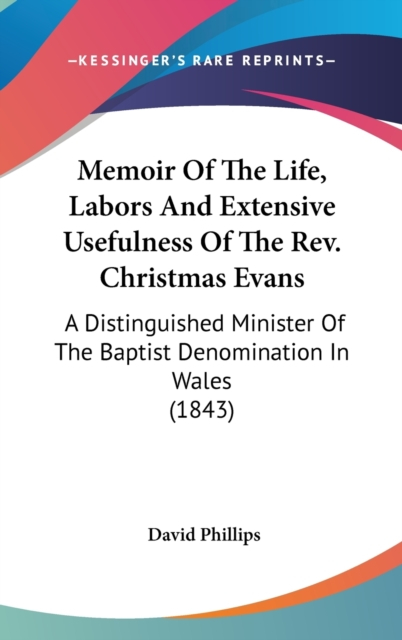 —KESSINGER'S RARE REPRINTS—

Memoir Of The Life, Labors And Extensive Usefulness Of The Rev. Christmas Evans

A Distinguished Minister Of The Baptist Denomination In Wales
(1843)

David Phillips